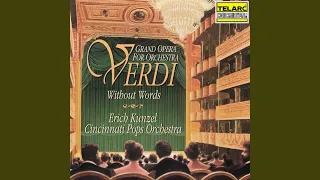 TELARC
DIGITAL

GRAND OPERA
FOR ORCHESTRA
VERDI
Without Words

Erich Kunzel
Cincinnati Pops Orchestra